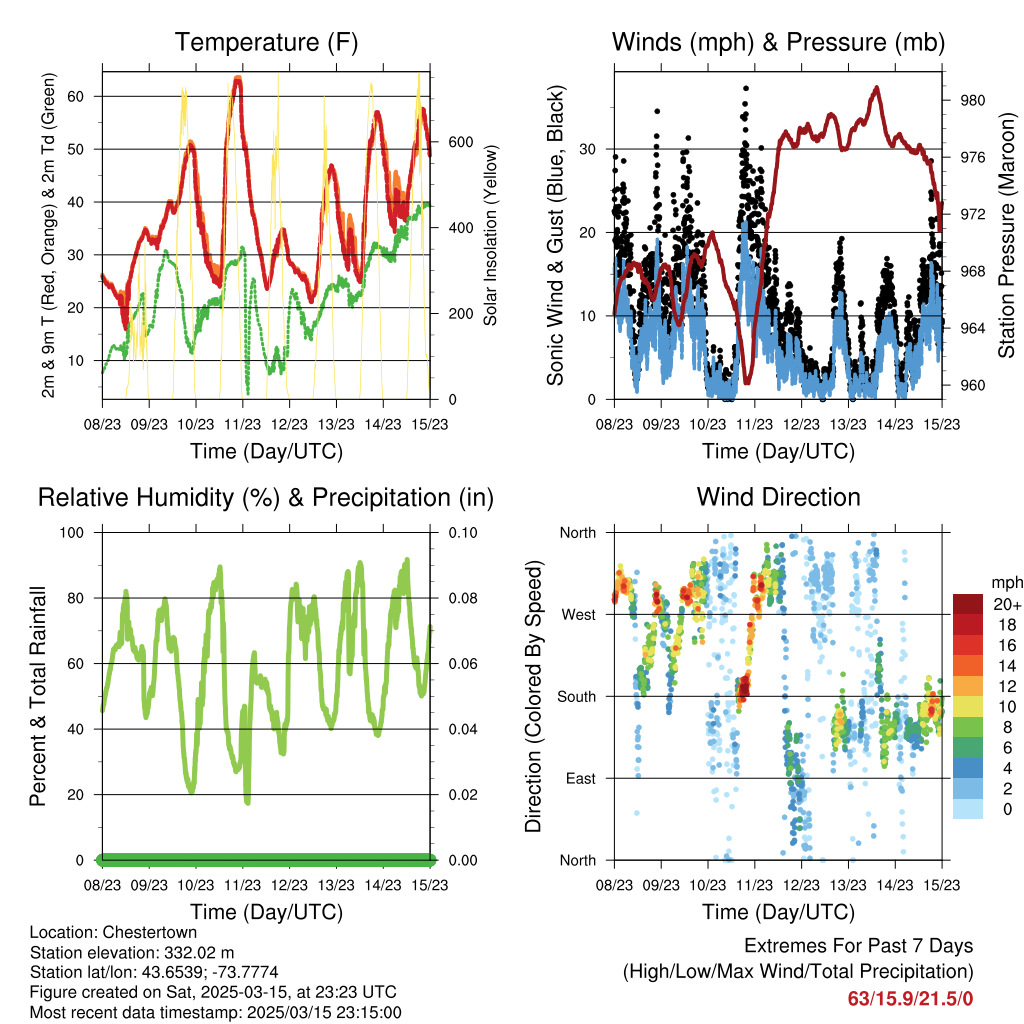 Temperature (F)

2m & 9m T (Red, Orange) & 2m Td (Green)

60
50
40
30
20
10

Solar Insolation (Yellow)

600
400
200
0

08/23 09/23 10/23 11/23 12/23 13/23 14/23 15/23

Time (Day/UTC)

Winds (mph) & Pressure (mb)

Sonic Wind & Gust (Blue, Black)

30
20
10
0

Station Pressure (Maroon)

980
976
972
968
964
960

08/23 09/23 10/23 11/23 12/23 13/23 14/23 15/23

Time (Day/UTC)

Relative Humidity (%) & Precipitation (in)

Percent & Total Rainfall

100
80
60
40
20
0

0.10
0.08
0.06
0.04
0.02
0.00

08/23 09/23 10/23 11/23 12/23 13/23 14/23 15/23

Time (Day/UTC)

Wind Direction

Direction (Colored By Speed)

North
West
South
East
North

mph
20+
18
16
14
12
10
8
6
4
2
0

08/23 09/23 10/23 11/23 12/23 13/23 14/23 15/23

Time (Day/UTC)

Location: Chestertown
Station elevation: 332.02 m
Station lat/lon: 43.6539; -73.7774
Figure created on Sat, 2025-03-15, at 23:23 UTC
Most recent data timestamp: 2025/03/15 23:15:00

Extremes For Past 7 Days
(High/Low/Max Wind/Total Precipitation)
63/15.9/21.5/0